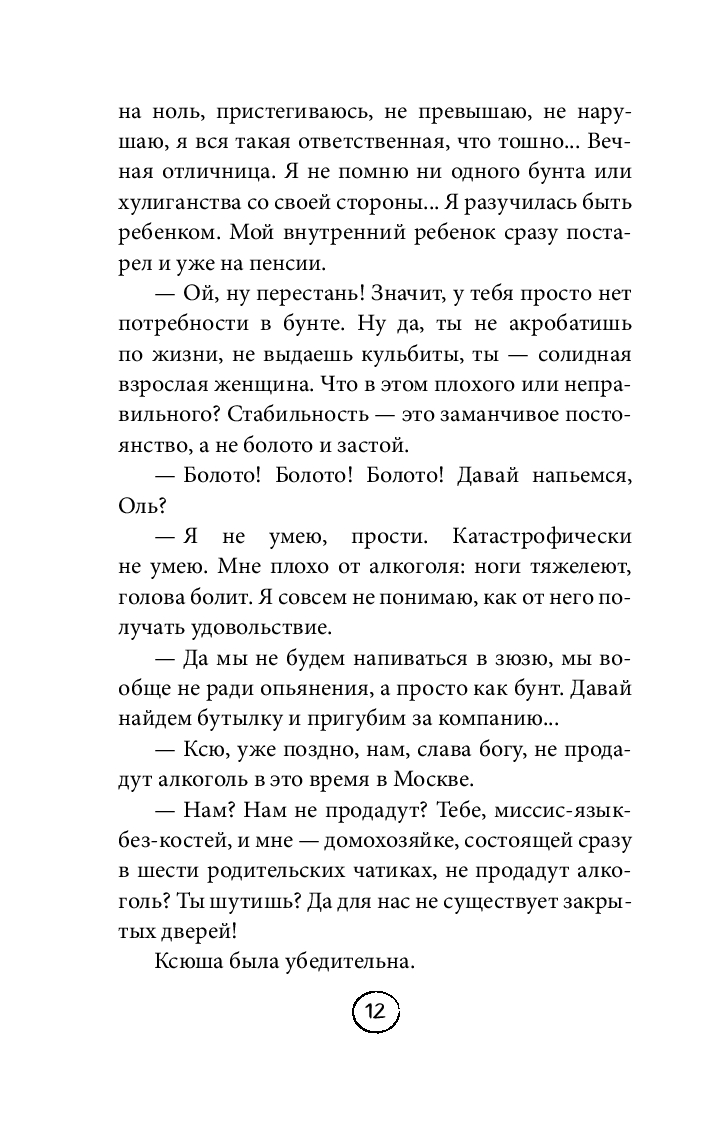 на ноль, пристегиваюсь, не превышаю, не нарушаю, я вся такая ответственная, что тошно... Вечная отличница. Я не помню ни одного бунта или хулиганства со своей стороны... Я разучилась быть ребенком. Мой внутренний ребенок сразу постарел и уже на пенсии.

— Ой, ну перестань! Значит, у тебя просто нет потребности в бунте. Ну да, ты не акробатишь по жизни, не выдаешь кульбиты, ты — солидная взрослая женщина. Что в этом плохого или неправильного? Стабильность — это заманчивое постоянство, а не болото и застой.

— Болото! Болото! Болото! Давай напьемся, Оль?

— Я не умею, прости. Катастрофически не умею. Мне плохо от алкоголя: ноги тяжелеют, голова болит. Я совсем не понимаю, как от него получать удовольствие.

— Да мы не будем напиваться в зюзю, мы вообще не ради опьянения, а просто как бунт. Давай найдем бутылку и пригубим за компанию...

— Ксю, уже поздно, нам, слава богу, не продадут алкоголь в это время в Москве.

— Нам? Нам не продадут? Тебе, миссис-язык-без-костей, и мне — домохозяйке, состоящей сразу в шести родительских чатиках, не продадут алкоголь? Ты шутишь? Да для нас не существует закрытых дверей!

Ксюша была убедительна.

12